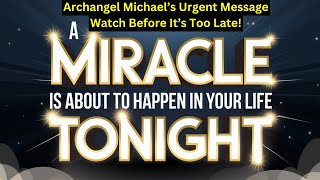 Archangel Michael's Urgent Message
Watch Before It's Too Late!

A
MIRACLE
IS ABOUT TO HAPPEN IN YOUR LIFE
TONIGHT